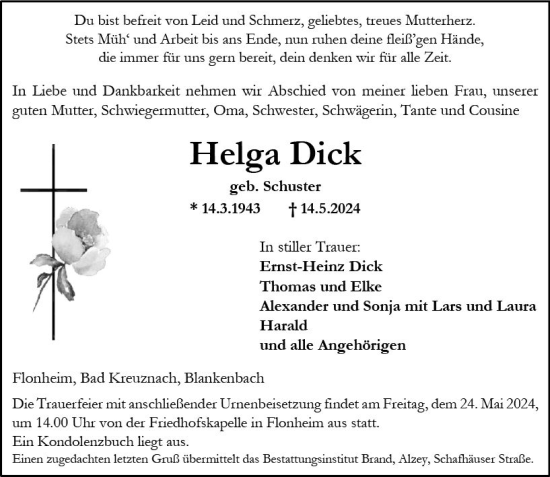 Du bist befreit von Leid und Schmerz, geliebtes, treues Mutterherz.
Stets Müh‘ und Arbeit bis ans Ende, nun ruhen deine fleiß’gen Hände,
die immer für uns gern bereit, dein denken wir für alle Zeit.

In Liebe und Dankbarkeit nehmen wir Abschied von meiner lieben Frau, unserer guten Mutter, Schwiegermutter, Oma, Schwester, Schwägerin, Tante und Cousine

Helga Dick

geb. Schuster

* 14.3.1943 † 14.5.2024

In stiller Trauer:
Ernst-Heinz Dick
Thomas und Elke
Alexander und Sonja mit Lars und Laura
Harald
und alle Angehörigen

Flonheim, Bad Kreuznach, Blankenbach

Die Trauerfeier mit anschließender Urnenbeisetzung findet am Freitag, dem 24. Mai 2024, um 14.00 Uhr von der Friedhofskapelle in Flonheim aus statt.
Ein Kondolenzbuch liegt aus.
Einen zugedachten letzten Gruß übermittelt das Bestattungsinstitut Brand, Alzey, Schafhäuser Straße.